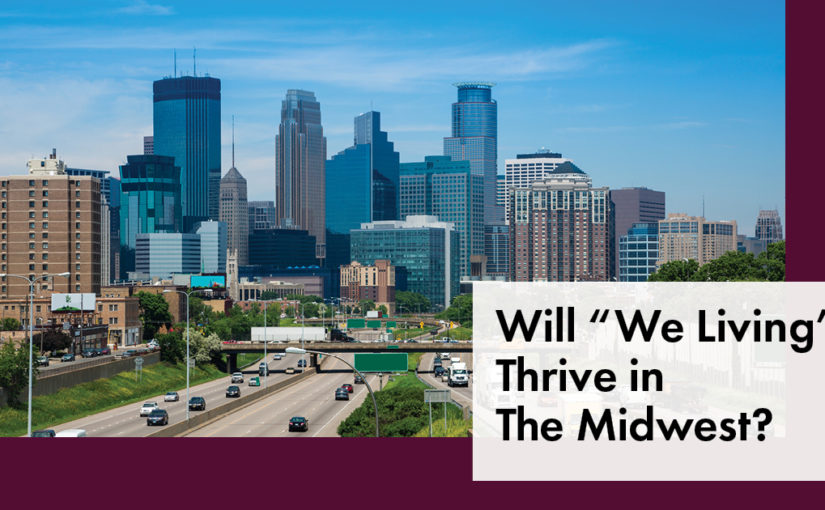 Will “We Living” Thrive in The Midwest?